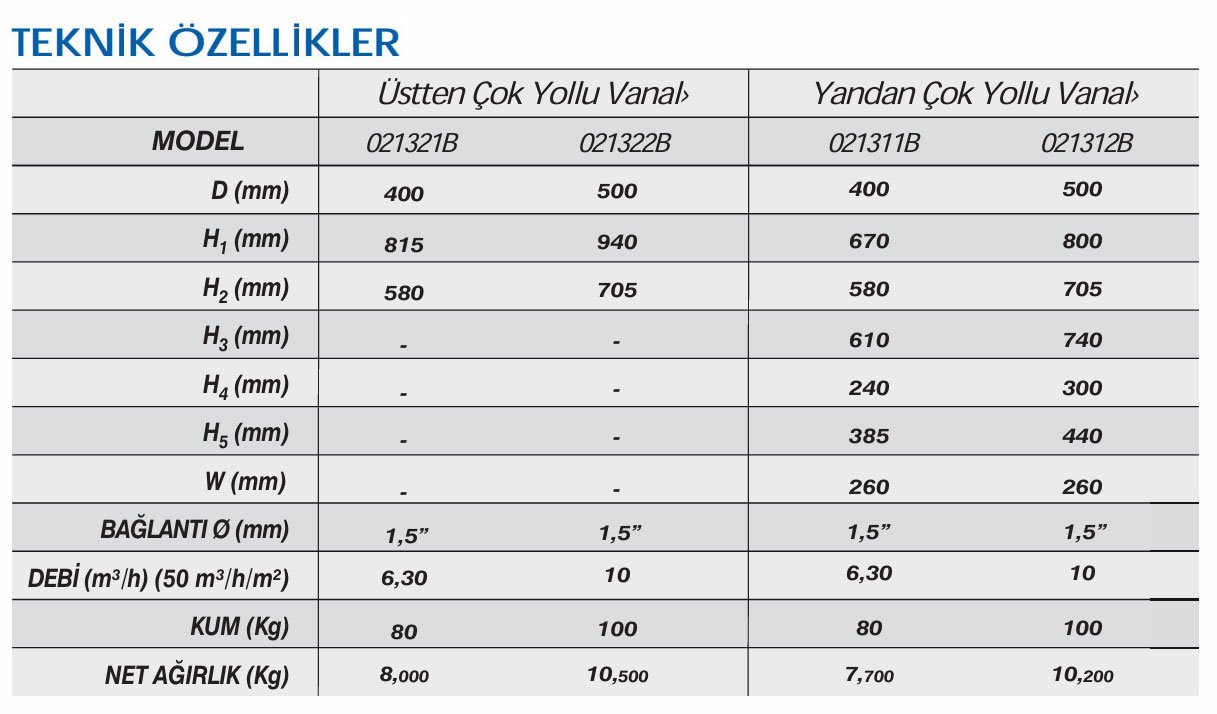 TEKNİK ÖZELLİKLER

| | Üstten Çok Yollu Vanal› | | Yandan Çok Yollu Vanal› | |
|---|---|---|---|---|
| MODEL | 021321B | 021322B | 021311B | 021312B |
| D (mm) | 400 | 500 | 400 | 500 |
| $H_1$ (mm) | 815 | 940 | 670 | 800 |
| $H_2$ (mm) | 580 | 705 | 580 | 705 |
| $H_3$ (mm) | - | - | 610 | 740 |
| $H_4$ (mm) | - | - | 240 | 300 |
| $H_5$ (mm) | - | - | 385 | 440 |
| W (mm) | - | - | 260 | 260 |
| BAĞLANTI Ø (mm) | 1,5” | 1,5” | 1,5” | 1,5” |
| DEBİ ($m^3/h$) (50 $m^3/h/m^2$) | 6,30 | 10 | 6,30 | 10 |
| KUM (Kg) | 80 | 100 | 80 | 100 |
| NET AĞIRLIK (Kg) | 8,000 | 10,500 | 7,700 | 10,200 |